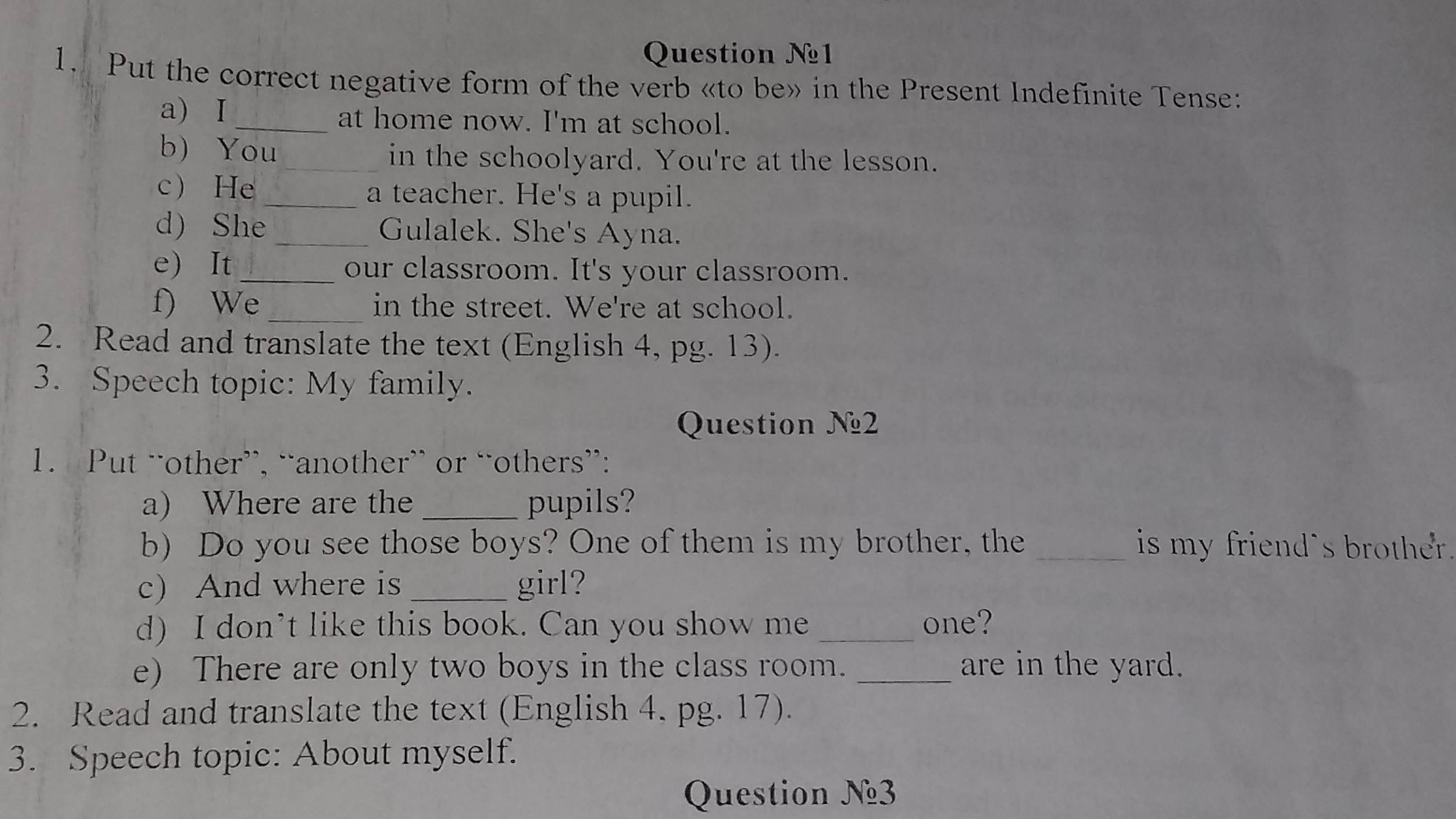 Question №1

1. Put the correct negative form of the verb «to be» in the Present Indefinite Tense:

a) I ____ at home now. I'm at school.
b) You ____ in the schoolyard. You're at the lesson.
c) He ____ a teacher. He's a pupil.
d) She ____ Gulalek. She's Ayna.
e) It ____ our classroom. It's your classroom.
f) We ____ in the street. We're at school.

2. Read and translate the text (English 4, pg. 13).
3. Speech topic: My family.

Question №2

1. Put "other", "another" or "others":

a) Where are the ____ pupils?
b) Do you see those boys? One of them is my brother, the ____ is my friend's brother.
c) And where is ____ girl?
d) I don't like this book. Can you show me ____ one?
e) There are only two boys in the class room. ____ are in the yard.

2. Read and translate the text (English 4. pg. 17).
3. Speech topic: About myself.

Question №3